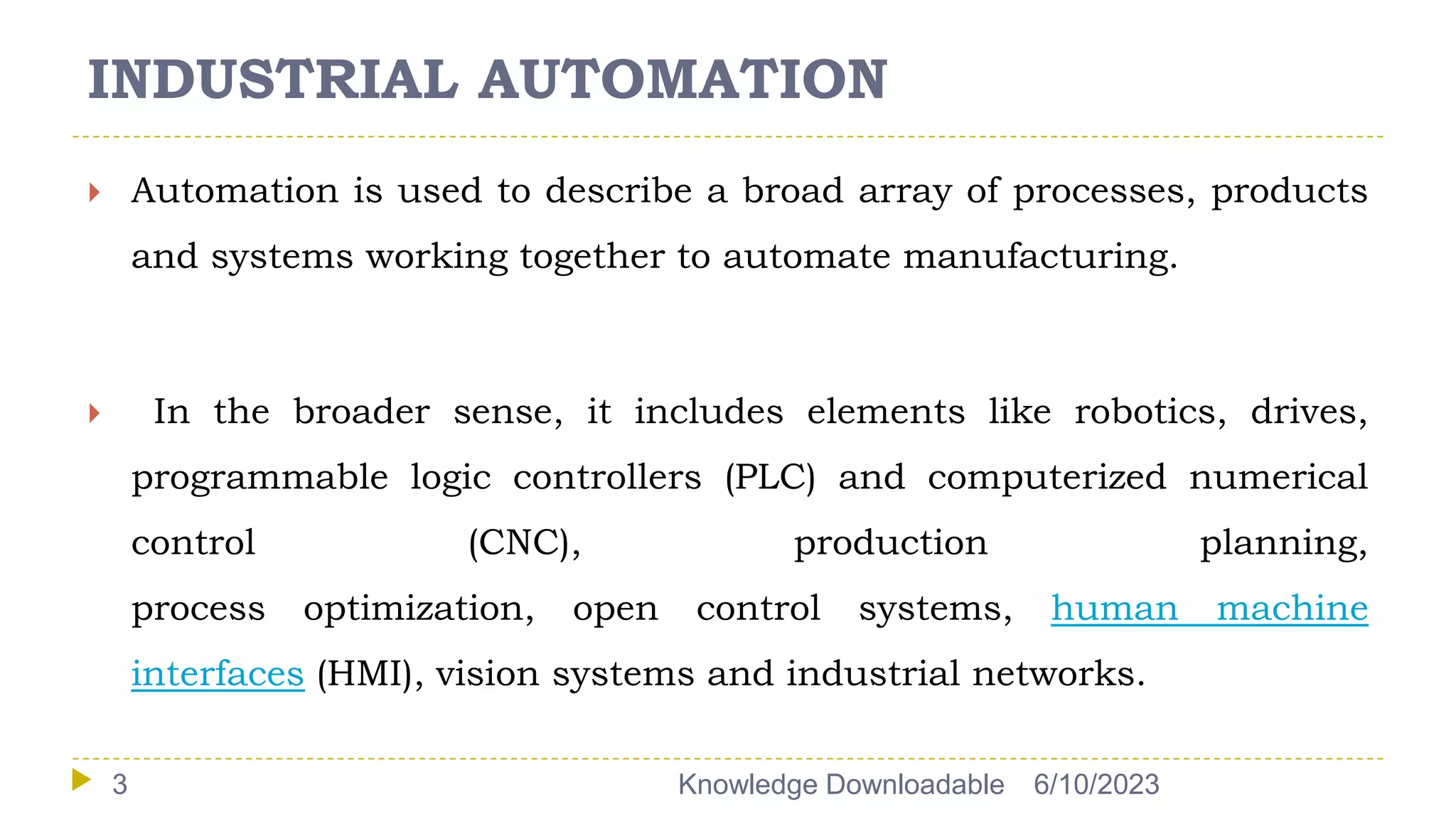 INDUSTRIAL AUTOMATION

Automation is used to describe a broad array of processes, products and systems working together to automate manufacturing.

In the broader sense, it includes elements like robotics, drives, programmable logic controllers (PLC) and computerized numerical control (CNC), production planning, process optimization, open control systems, human machine interfaces (HMI), vision systems and industrial networks.

3 Knowledge Downloadable 6/10/2023